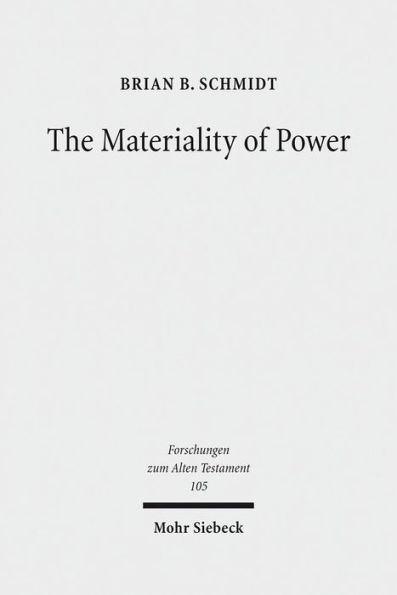 BRIAN B. SCHMIDT

The Materiality of Power

Forschungen
zum Alten Testament
105

Mohr Siebeck